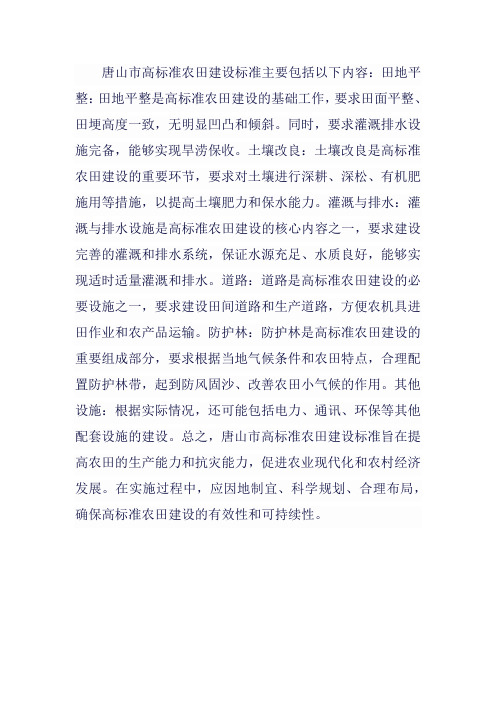 唐山市高标准农田建设标准主要包括以下内容：田地平整：田地平整是高标准农田建设的基础工作，要求田面平整、田埂高度一致，无明显凹凸和倾斜。同时，要求灌溉排水设施完备，能够实现旱涝保收。土壤改良：土壤改良是高标准农田建设的重要环节，要求对土壤进行深耕、深松、有机肥施用等措施，以提高土壤肥力和保水能力。灌溉与排水：灌溉与排水设施是高标准农田建设的核心内容之一，要求建设完善的灌溉和排水系统，保证水源充足、水质良好，能够实现适时适量灌溉和排水。道路：道路是高标准农田建设的必要设施之一，要求建设田间道路和生产道路，方便农机具进田作业和农产品运输。防护林：防护林是高标准农田建设的重要组成部分，要求根据当地气候条件和农田特点，合理配置防护林带，起到防风固沙、改善农田小气候的作用。其他设施：根据实际情况，还可能包括电力、通讯、环保等其他配套设施的建设。总之，唐山市高标准农田建设标准旨在提高农田的生产能力和抗灾能力，促进农业现代化和农村经济发展。在实施过程中，应因地制宜、科学规划、合理布局，确保高标准农田建设的有效性和可持续性。